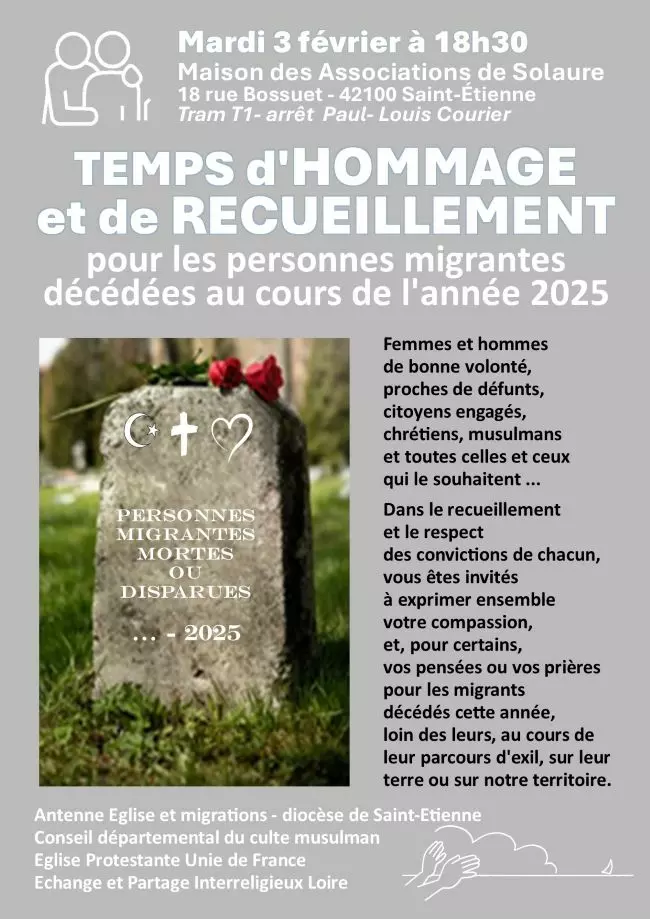 Mardi 3 février à 18h30
Maison des Associations de Solaure
18 rue Bossuet - 42100 Saint-Étienne
Tram T1- arrêt Paul- Louis Courier

TEMPS d'HOMMAGE et de RECUEILLEMENT
pour les personnes migrantes décédées au cours de l'année 2025

PERSONNES MIGRANTES MORTES OU DISPARUES
... - 2025

Femmes et hommes de bonne volonté, proches de défunts, citoyens engagés, chrétiens, musulmans et toutes celles et ceux qui le souhaitent ...

Dans le recueillement et le respect des convictions de chacun, vous êtes invités à exprimer ensemble votre compassion, et, pour certains, vos pensées ou vos prières pour les migrants décédés cette année, loin des leurs, au cours de leur parcours d'exil, sur leur terre ou sur notre territoire.

Antenne Eglise et migrations - diocèse de Saint-Etienne
Conseil départemental du culte musulman
Eglise Protestante Unie de France
Echange et Partage Interreligieux Loire